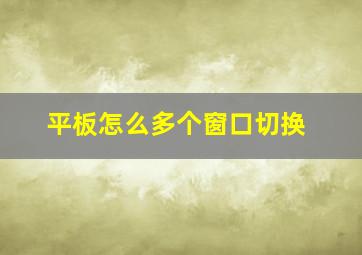 平板怎么多个窗口切换